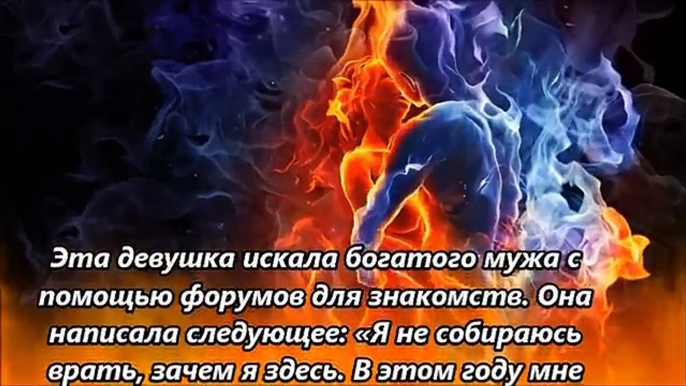 Эта девушка искала богатого мужа с помощью форумов для знакомств. Она написала следующее: «Я не собираюсь врать, зачем я здесь. В этом году мне